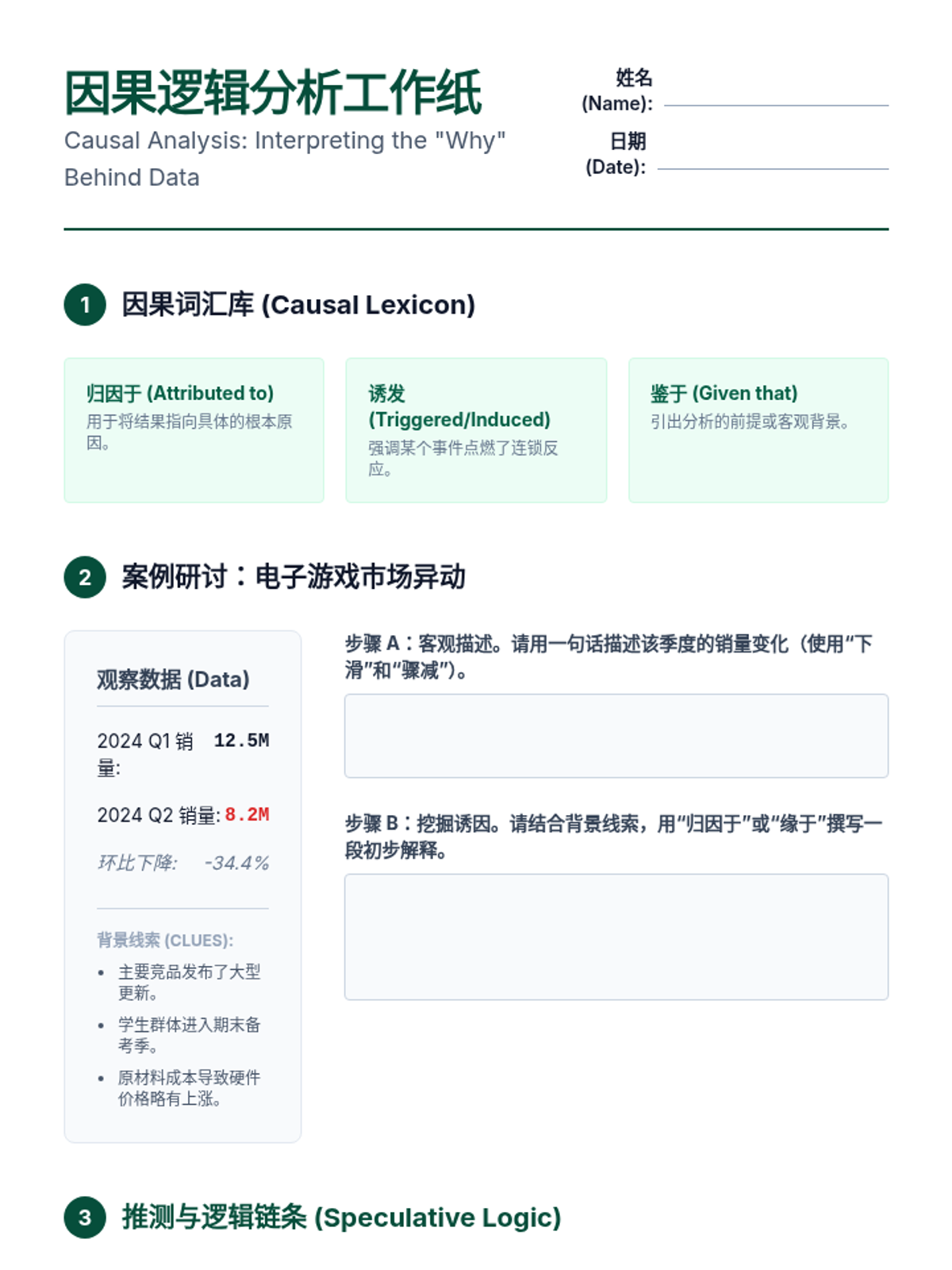 因果逻辑分析工作纸
Causal Analysis: Interpreting the "Why" Behind Data

姓名 (Name):
日期 (Date):

1 因果词汇库 (Causal Lexicon)

归因于 (Attributed to)
用于将结果指向具体的根本原因。

诱发 (Triggered/Induced)
强调某个事件点燃了连锁反应。

鉴于 (Given that)
引出分析的前提或客观背景。

2 案例研讨：电子游戏市场异动

观察数据 (Data)

2024 Q1 销量: 12.5M

2024 Q2 销量: 8.2M

环比下降: -34.4%

背景线索 (CLUES):
• 主要竞品发布了大型更新。
• 学生群体进入期末备考季。
• 原材料成本导致硬件价格略有上涨。

步骤 A：客观描述。请用一句话描述该季度的销量变化（使用“下滑”和“骤减”）。

步骤 B：挖掘诱因。请结合背景线索，用“归因于”或“缘于”撰写一段初步解释。

3 推测与逻辑链条 (Speculative Logic)